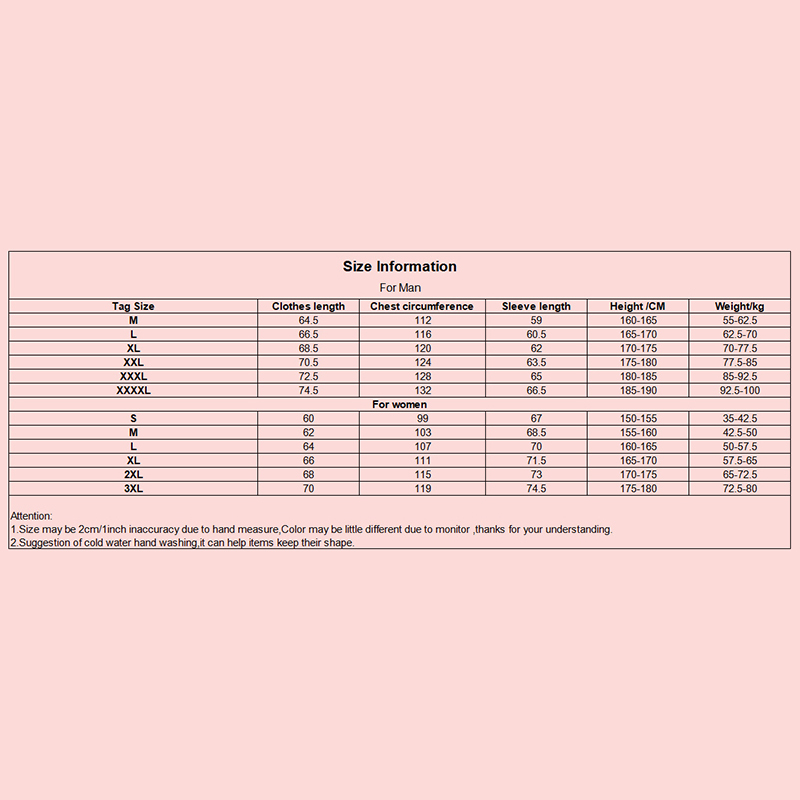 Size Information

For Man

| Tag Size | Clothes length | Chest circumference | Sleeve length | Height /CM | Weight/kg |
|---|---|---|---|---|---|
| M | 64.5 | 112 | 59 | 160-165 | 55-62.5 |
| L | 66.5 | 116 | 60.5 | 165-170 | 62.5-70 |
| XL | 68.5 | 120 | 62 | 170-175 | 70-77.5 |
| XXL | 70.5 | 124 | 63.5 | 175-180 | 77.5-85 |
| XXXL | 72.5 | 128 | 65 | 180-185 | 85-92.5 |
| XXXXL | 74.5 | 132 | 66.5 | 185-190 | 92.5-100 |
| For women | | | | | |
| S | 60 | 99 | 67 | 150-155 | 35-42.5 |
| M | 62 | 103 | 68.5 | 155-160 | 42.5-50 |
| L | 64 | 107 | 70 | 160-165 | 50-57.5 |
| XL | 66 | 111 | 71.5 | 165-170 | 57.5-65 |
| 2XL | 68 | 115 | 73 | 170-175 | 65-72.5 |
| 3XL | 70 | 119 | 74.5 | 175-180 | 72.5-80 |

Attention:
1.Size may be 2cm/1inch inaccuracy due to hand measure,Color may be little different due to monitor ,thanks for your understanding.
2.Suggestion of cold water hand washing,it can help items keep their shape.